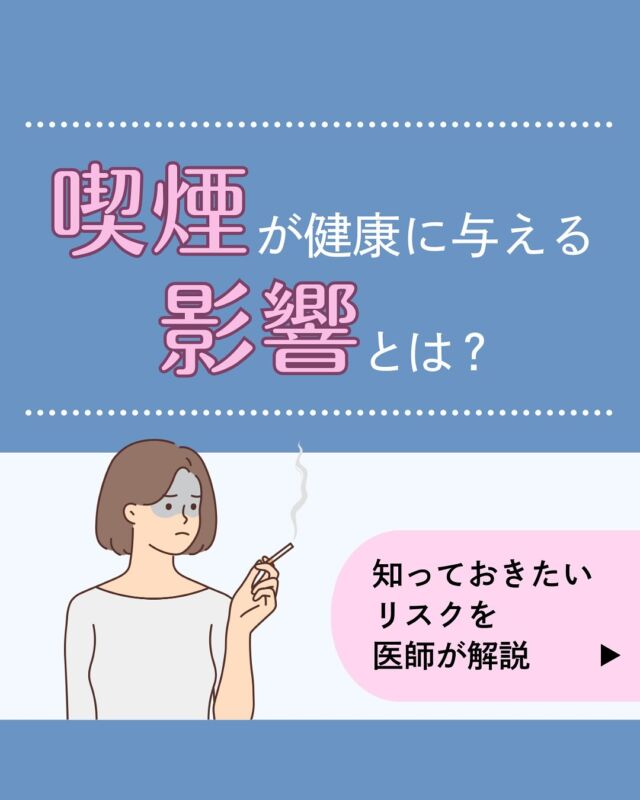 喫煙が健康に与える
影響とは？

知っておきたい
リスクを
医師が解説 ▶